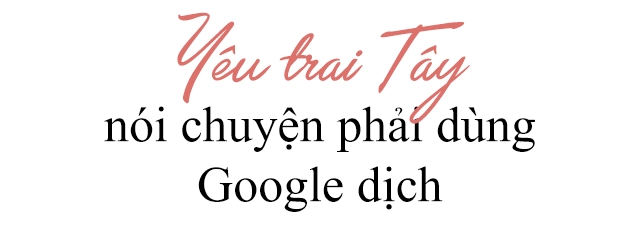 Yêu trai Tây
nói chuyện phải dùng Google dịch